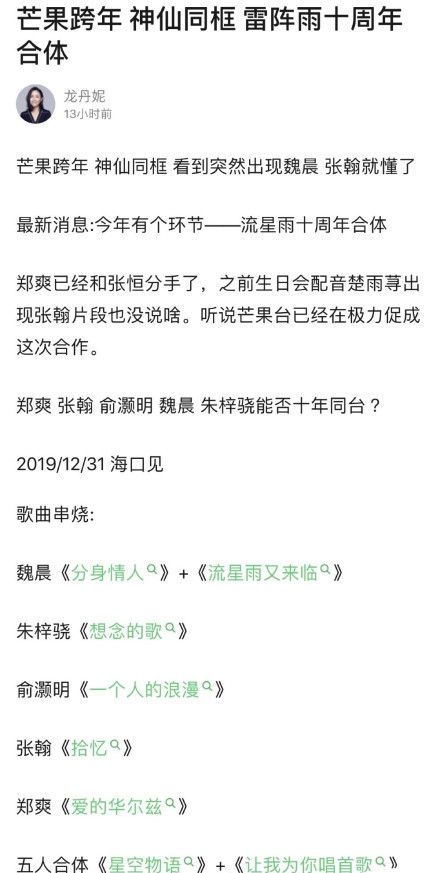 芒果跨年 神仙同框 雷阵雨十周年合体

龙丹妮
13小时前

芒果跨年 神仙同框 看到突然出现魏晨 张翰就懂了

最新消息:今年有个环节——流星雨十周年合体

郑爽已经和张恒分手了，之前生日会配音楚雨荨出现张翰片段也没说啥。听说芒果台已经在极力促成这次合作。

郑爽 张翰 俞灏明 魏晨 朱梓骁能否十年同台？

2019/12/31 海口见

歌曲串烧:

魏晨《分身情人》+《流星雨又来临》

朱梓骁《想念的歌》

俞灏明《一个人的浪漫》

张翰《拾忆》

郑爽《爱的华尔兹》

五人合体《星空物语》+《让我为你唱首歌》